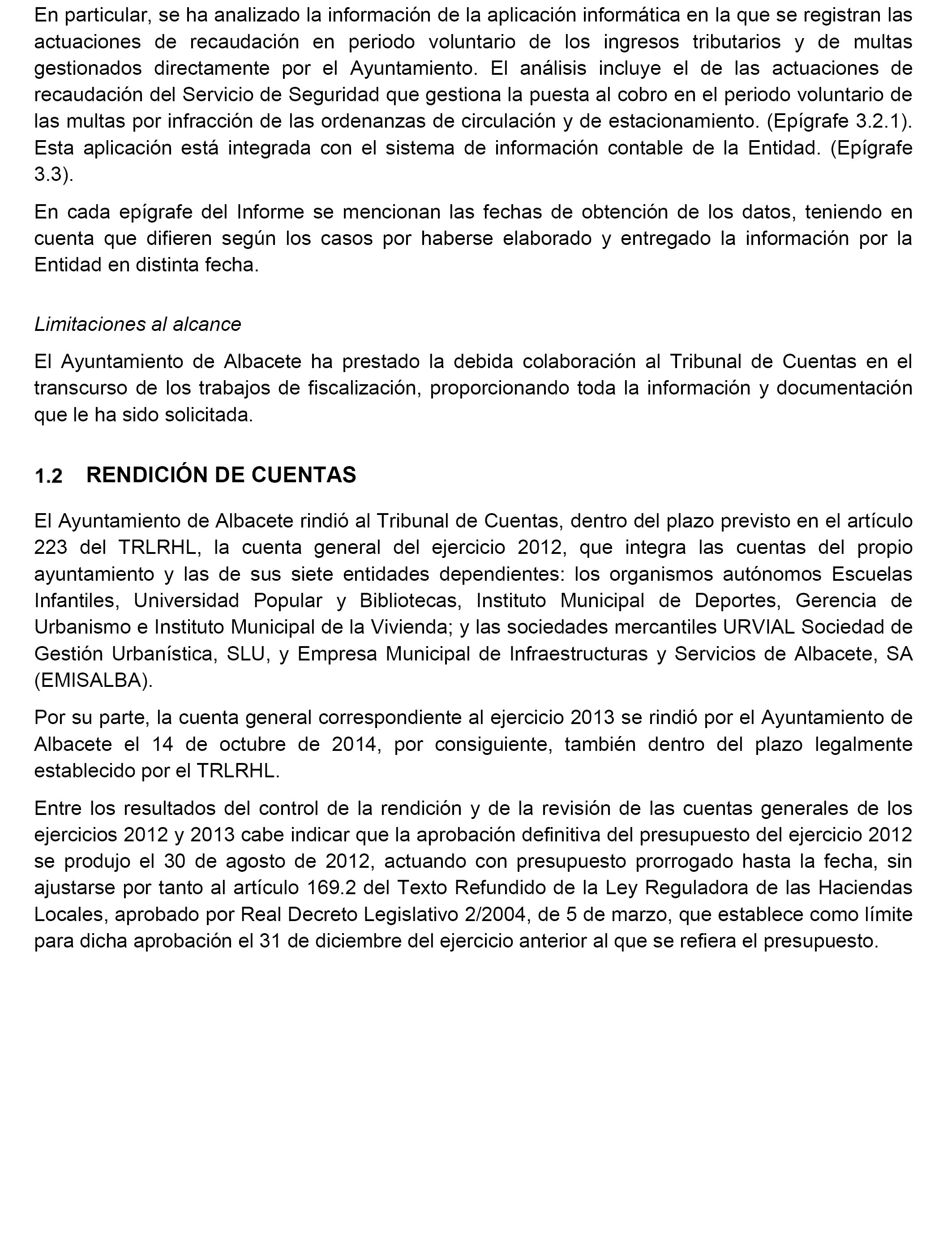 En particular, se ha analizado la información de la aplicación informática en la que se registran las actuaciones de recaudación en periodo voluntario de los ingresos tributarios y de multas gestionados directamente por el Ayuntamiento. El análisis incluye el de las actuaciones de recaudación del Servicio de Seguridad que gestiona la puesta al cobro en el periodo voluntario de las multas por infracción de las ordenanzas de circulación y de estacionamiento. (Epígrafe 3.2.1). Esta aplicación está integrada con el sistema de información contable de la Entidad. (Epígrafe 3.3).

En cada epígrafe del Informe se mencionan las fechas de obtención de los datos, teniendo en cuenta que difieren según los casos por haberse elaborado y entregado la información por la Entidad en distinta fecha.

Limitaciones al alcance

El Ayuntamiento de Albacete ha prestado la debida colaboración al Tribunal de Cuentas en el transcurso de los trabajos de fiscalización, proporcionando toda la información y documentación que le ha sido solicitada.

1.2 RENDICIÓN DE CUENTAS

El Ayuntamiento de Albacete rindió al Tribunal de Cuentas, dentro del plazo previsto en el artículo 223 del TRLRHL, la cuenta general del ejercicio 2012, que integra las cuentas del propio ayuntamiento y las de sus siete entidades dependientes: los organismos autónomos Escuelas Infantiles, Universidad Popular y Bibliotecas, Instituto Municipal de Deportes, Gerencia de Urbanismo e Instituto Municipal de la Vivienda; y las sociedades mercantiles URVIAL Sociedad de Gestión Urbanística, SLU, y Empresa Municipal de Infraestructuras y Servicios de Albacete, SA (EMISALBA).

Por su parte, la cuenta general correspondiente al ejercicio 2013 se rindió por el Ayuntamiento de Albacete el 14 de octubre de 2014, por consiguiente, también dentro del plazo legalmente establecido por el TRLRHL.

Entre los resultados del control de la rendición y de la revisión de las cuentas generales de los ejercicios 2012 y 2013 cabe indicar que la aprobación definitiva del presupuesto del ejercicio 2012 se produjo el 30 de agosto de 2012, actuando con presupuesto prorrogado hasta la fecha, sin ajustarse por tanto al artículo 169.2 del Texto Refundido de la Ley Reguladora de las Haciendas Locales, aprobado por Real Decreto Legislativo 2/2004, de 5 de marzo, que establece como límite para dicha aprobación el 31 de diciembre del ejercicio anterior al que se refiera el presupuesto.